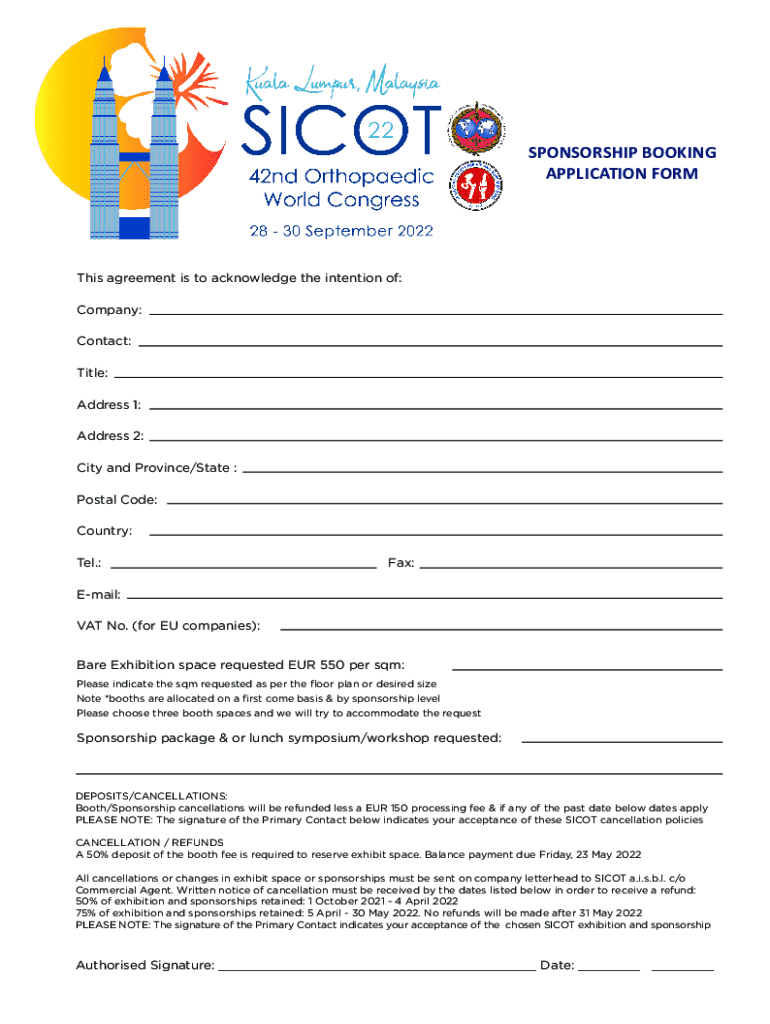 Kuala Lumpur, Malaysia
SICOT 22
42nd Orthopaedic World Congress
28 - 30 September 2022

SPONSORSHIP BOOKING APPLICATION FORM

This agreement is to acknowledge the intention of:

Company:

Contact:

Title:

Address 1:

Address 2:

City and Province/State :

Postal Code:

Country:

Tel.: Fax:

E-mail:

VAT No. (for EU companies):

Bare Exhibition space requested EUR 550 per sqm:

Please indicate the sqm requested as per the floor plan or desired size
Note *booths are allocated on a first come basis & by sponsorship level
Please choose three booth spaces and we will try to accommodate the request

Sponsorship package & or lunch symposium/workshop requested:

DEPOSITS/CANCELLATIONS:
Booth/Sponsorship cancellations will be refunded less a EUR 150 processing fee & if any of the past date below dates apply
PLEASE NOTE: The signature of the Primary Contact below indicates your acceptance of these SICOT cancellation policies

CANCELLATION / REFUNDS
A 50% deposit of the booth fee is required to reserve exhibit space. Balance payment due Friday, 23 May 2022

All cancellations or changes in exhibit space or sponsorships must be sent on company letterhead to SICOT a.i.s.b.l. c/o Commercial Agent. Written notice of cancellation must be received by the dates listed below in order to receive a refund:
50% of exhibition and sponsorships retained: 1 October 2021 - 4 April 2022
75% of exhibition and sponsorships retained: 5 April - 30 May 2022. No refunds will be made after 31 May 2022
PLEASE NOTE: The signature of the Primary Contact indicates your acceptance of the chosen SICOT exhibition and sponsorship

Authorised Signature: Date: